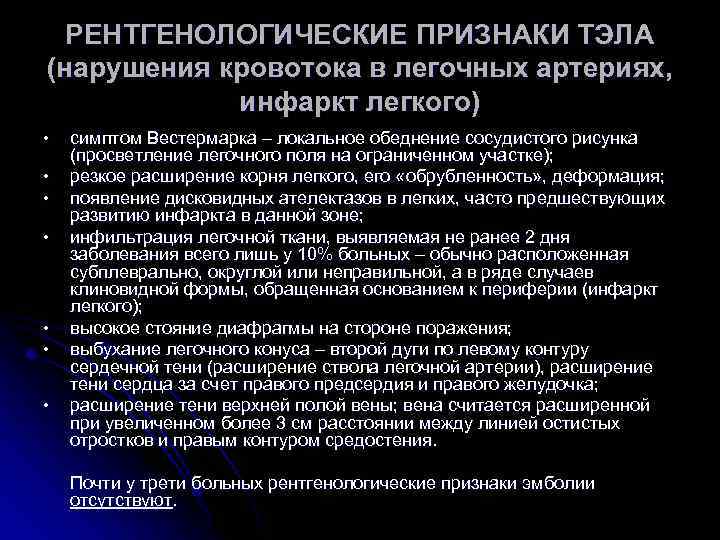 РЕНТГЕНОЛОГИЧЕСКИЕ ПРИЗНАКИ ТЭЛА (нарушения кровотока в легочных артериях, инфаркт легкого)

• симптом Вестермарка – локальное обеднение сосудистого рисунка (просветление легочного поля на ограниченном участке);
• резкое расширение корня легкого, его «обрубленность», деформация;
• появление дисковидных ателектазов в легких, часто предшествующих развитию инфаркта в данной зоне;
• инфильтрация легочной ткани, выявляемая не ранее 2 дня заболевания всего лишь у 10% больных – обычно расположенная субплеврально, округлой или неправильной, а в ряде случаев клиновидной формы, обращенная основанием к периферии (инфаркт легкого);
• высокое стояние диафрагмы на стороне поражения;
• выбухание легочного конуса – второй дуги по левому контуру сердечной тени (расширение ствола легочной артерии), расширение тени сердца за счет правого предсердия и правого желудочка;
• расширение тени верхней полой вены; вена считается расширенной при увеличенном более 3 см расстоянии между линией остистых отростков и правым контуром средостения.

Почти у трети больных рентгенологические признаки эмболии отсутствуют.